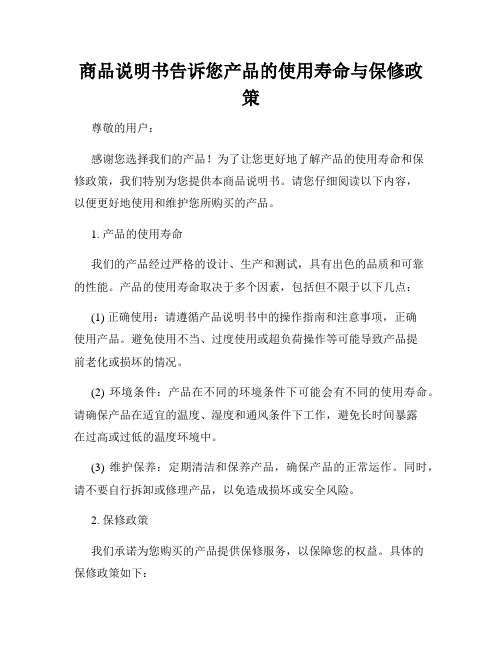 商品说明书告诉您产品的使用寿命与保修政策

尊敬的用户：

感谢您选择我们的产品！为了让您更好地了解产品的使用寿命和保修政策，我们特别为您提供本商品说明书。请您仔细阅读以下内容，以便更好地使用和维护您所购买的产品。

1. 产品的使用寿命

我们的产品经过严格的设计、生产和测试，具有出色的品质和可靠的性能。产品的使用寿命取决于多个因素，包括但不限于以下几点：

(1) 正确使用：请遵循产品说明书中的操作指南和注意事项，正确使用产品。避免使用不当、过度使用或超负荷操作等可能导致产品提前老化或损坏的情况。

(2) 环境条件：产品在不同的环境条件下可能会有不同的使用寿命。请确保产品在适宜的温度、湿度和通风条件下工作，避免长时间暴露在过高或过低的温度环境中。

(3) 维护保养：定期清洁和保养产品，确保产品的正常运作。同时，请不要自行拆卸或修理产品，以免造成损坏或安全风险。

2. 保修政策

我们承诺为您购买的产品提供保修服务，以保障您的权益。具体的保修政策如下：